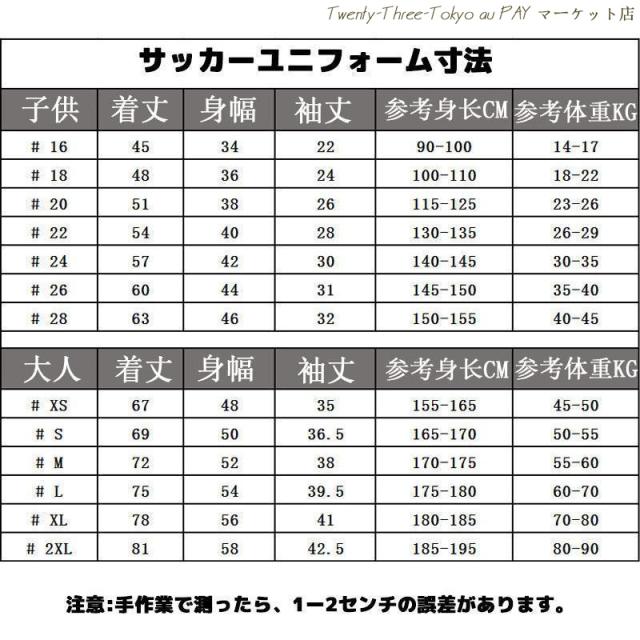 Twenty-Three-Tokyo au PAY マーケット店

サッカーユニフォーム寸法

| 子供 | 着丈 | 身幅 | 袖丈 | 参考身长CM | 参考体重KG |
|---|---|---|---|---|---|
| # 16 | 45 | 34 | 22 | 90-100 | 14-17 |
| # 18 | 48 | 36 | 24 | 100-110 | 18-22 |
| # 20 | 51 | 38 | 26 | 115-125 | 23-26 |
| # 22 | 54 | 40 | 28 | 130-135 | 26-29 |
| # 24 | 57 | 42 | 30 | 140-145 | 30-35 |
| # 26 | 60 | 44 | 31 | 145-150 | 35-40 |
| # 28 | 63 | 46 | 32 | 150-155 | 40-45 |

| 大人 | 着丈 | 身幅 | 袖丈 | 参考身长CM | 参考体重KG |
|---|---|---|---|---|---|
| # XS | 67 | 48 | 35 | 155-165 | 45-50 |
| # S | 69 | 50 | 36.5 | 165-170 | 50-55 |
| # M | 72 | 52 | 38 | 170-175 | 55-60 |
| # L | 75 | 54 | 39.5 | 175-180 | 60-70 |
| # XL | 78 | 56 | 41 | 180-185 | 70-80 |
| # 2XL | 81 | 58 | 42.5 | 185-195 | 80-90 |

注意:手作業で測ったら、1ー2センチの誤差があります。